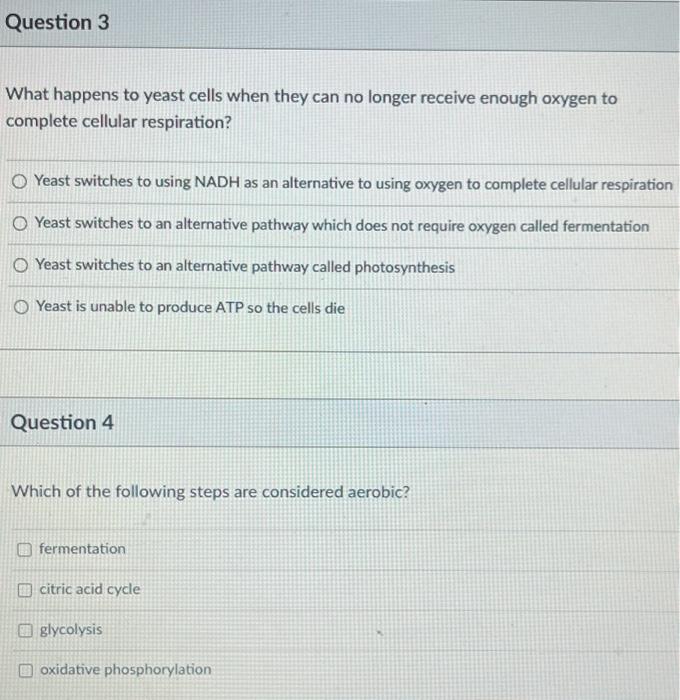 Question 3

What happens to yeast cells when they can no longer receive enough oxygen to complete cellular respiration?

Yeast switches to using NADH as an alternative to using oxygen to complete cellular respiration

Yeast switches to an alternative pathway which does not require oxygen called fermentation

Yeast switches to an alternative pathway called photosynthesis

Yeast is unable to produce ATP so the cells die

Question 4

Which of the following steps are considered aerobic?

fermentation

citric acid cycle

glycolysis

oxidative phosphorylation